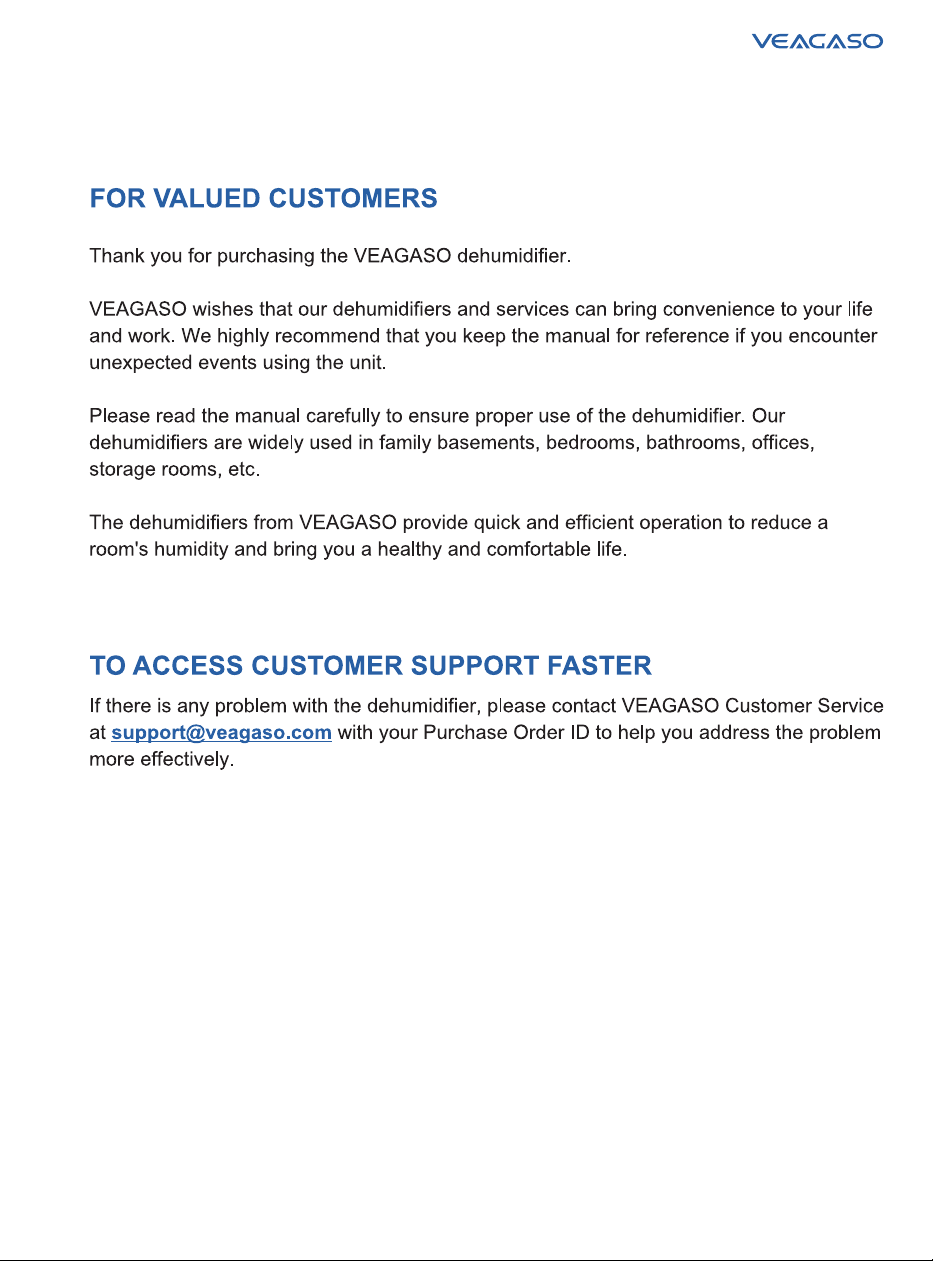 VEAGASO

FOR VALUED CUSTOMERS

Thank you for purchasing the VEAGASO dehumidifier.

VEAGASO wishes that our dehumidifiers and services can bring convenience to your life and work. We highly recommend that you keep the manual for reference if you encounter unexpected events using the unit.

Please read the manual carefully to ensure proper use of the dehumidifier. Our dehumidifiers are widely used in family basements, bedrooms, bathrooms, offices, storage rooms, etc.

The dehumidifiers from VEAGASO provide quick and efficient operation to reduce a room's humidity and bring you a healthy and comfortable life.

TO ACCESS CUSTOMER SUPPORT FASTER

If there is any problem with the dehumidifier, please contact VEAGASO Customer Service at support@veagaso.com with your Purchase Order ID to help you address the problem more effectively.